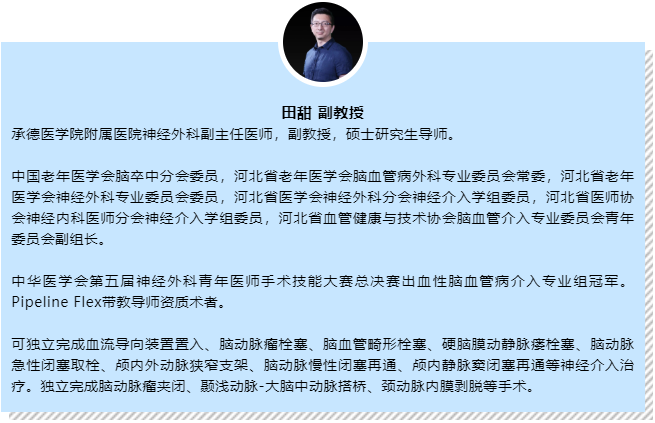 田甜 副教授
承德医学院附属医院神经外科副主任医师，副教授，硕士研究生导师。

中国老年医学会脑卒中分会委员，河北省老年医学会脑血管病外科专业委员会常委，河北省老年医学会神经外科专业委员会委员，河北省医学会神经外科分会神经介入学组委员，河北省医师协会神经内科医师分会神经介入学组委员，河北省血管健康与技术协会脑血管介入专业委员会青年委员会副组长。

中华医学会第五届神经外科青年医师手术技能大赛总决赛出血性脑血管病介入专业组冠军。Pipeline Flex带教导师资质术者。

可独立完成血流导向装置置入、脑动脉瘤栓塞、脑血管畸形栓塞、硬脑膜动静脉瘘栓塞、脑动脉急性闭塞取栓、颅内外动脉狭窄支架、脑动脉慢性闭塞再通、颅内静脉窦闭塞再通等神经介入治疗。独立完成脑动脉瘤夹闭、颞浅动脉-大脑中动脉搭桥、颈动脉内膜剥脱等手术。